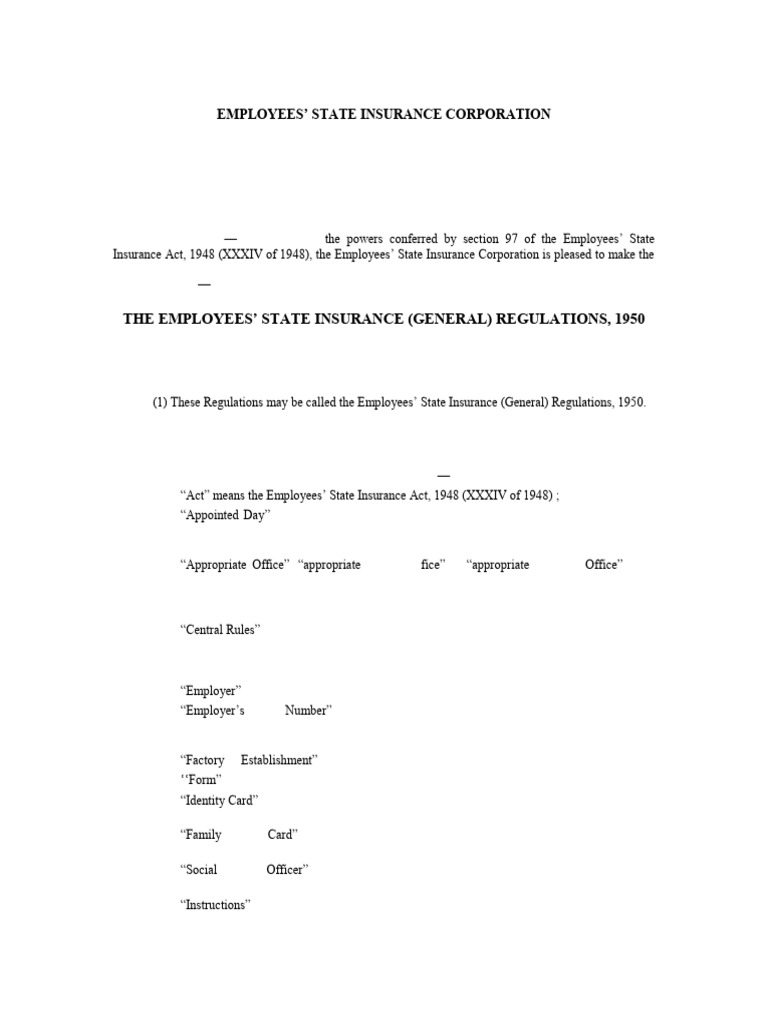 EMPLOYEES' STATE INSURANCE CORPORATION

— the powers conferred by section 97 of the Employees' State Insurance Act, 1948 (XXXIV of 1948), the Employees' State Insurance Corporation is pleased to make the

—

THE EMPLOYEES' STATE INSURANCE (GENERAL) REGULATIONS, 1950

(1) These Regulations may be called the Employees' State Insurance (General) Regulations, 1950.

—

"Act" means the Employees' State Insurance Act, 1948 (XXXIV of 1948) ;
"Appointed Day"

"Appropriate Office" "appropriate fice" "appropriate Office"

"Central Rules"

"Employer"
"Employer's Number"

"Factory Establishment"
''Form"
"Identity Card"

"Family Card"

"Social Officer"

"Instructions"